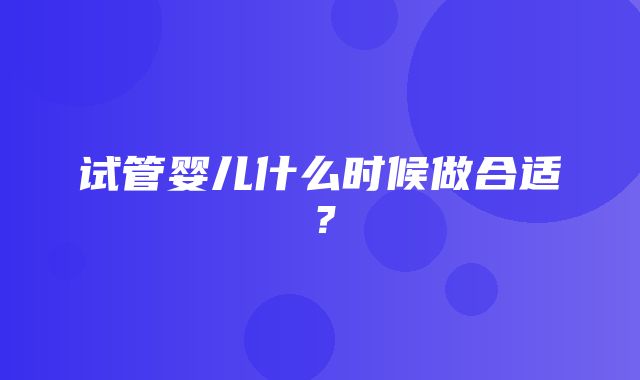 试管婴儿什么时候做合适？